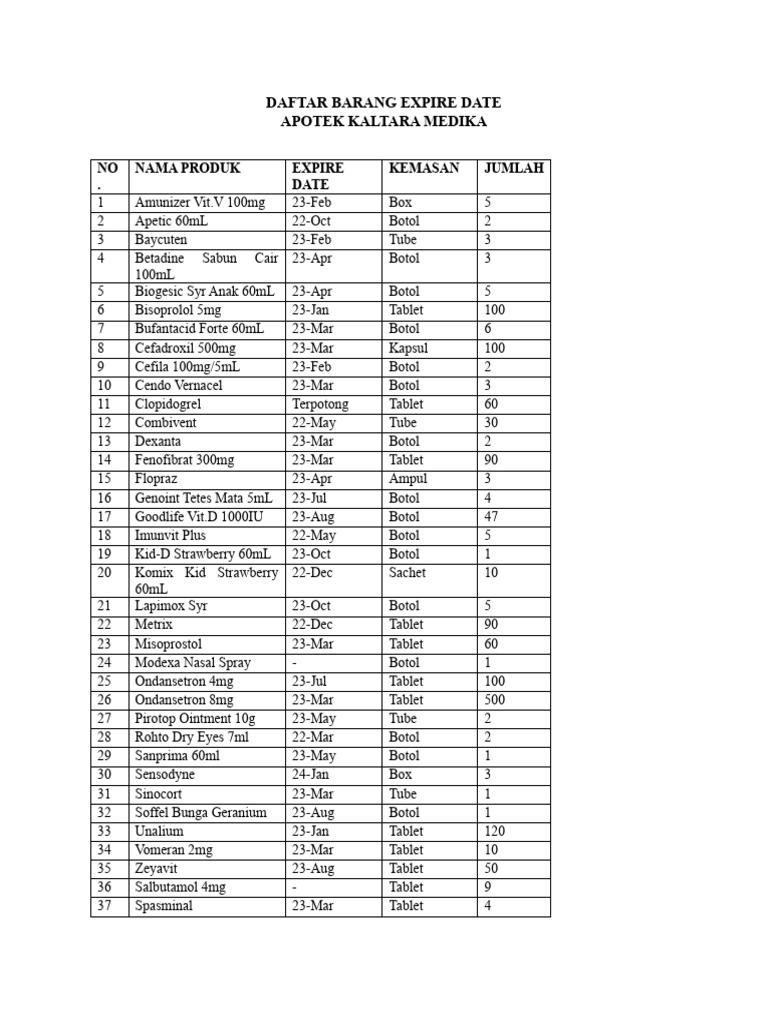 DAFTAR BARANG EXPIRE DATE
APOTEK KALTARA MEDIKA

| NO. | NAMA PRODUK | EXPIRE DATE | KEMASAN | JUMLAH |
|---|---|---|---|---|
| 1 | Amunizer Vit.V 100mg | 23-Feb | Box | 5 |
| 2 | Apetic 60mL | 22-Oct | Botol | 2 |
| 3 | Baycuten | 23-Feb | Tube | 3 |
| 4 | Betadine Sabun Cair 100mL | 23-Apr | Botol | 3 |
| 5 | Biogesic Syr Anak 60mL | 23-Apr | Botol | 5 |
| 6 | Bisoprolol 5mg | 23-Jan | Tablet | 100 |
| 7 | Bufantacid Forte 60mL | 23-Mar | Botol | 6 |
| 8 | Cefadroxil 500mg | 23-Mar | Kapsul | 100 |
| 9 | Cefila 100mg/5mL | 23-Feb | Botol | 2 |
| 10 | Cendo Vernacel | 23-Mar | Botol | 3 |
| 11 | Clopidogrel | Terpotong | Tablet | 60 |
| 12 | Combivent | 22-May | Tube | 30 |
| 13 | Dexanta | 23-Mar | Botol | 2 |
| 14 | Fenofibrat 300mg | 23-Mar | Tablet | 90 |
| 15 | Flopraz | 23-Apr | Ampul | 3 |
| 16 | Genoint Tetes Mata 5mL | 23-Jul | Botol | 4 |
| 17 | Goodlife Vit.D 1000IU | 23-Aug | Botol | 47 |
| 18 | Imunvit Plus | 22-May | Botol | 5 |
| 19 | Kid-D Strawberry 60mL | 23-Oct | Botol | 1 |
| 20 | Komix Kid Strawberry 60mL | 22-Dec | Sachet | 10 |
| 21 | Lapimox Syr | 23-Oct | Botol | 5 |
| 22 | Metrix | 22-Dec | Tablet | 90 |
| 23 | Misoprostol | 23-Mar | Tablet | 60 |
| 24 | Modexa Nasal Spray | - | Botol | 1 |
| 25 | Ondansetron 4mg | 23-Jul | Tablet | 100 |
| 26 | Ondansetron 8mg | 23-Mar | Tablet | 500 |
| 27 | Pirotop Ointment 10g | 23-May | Tube | 2 |
| 28 | Rohto Dry Eyes 7ml | 22-Mar | Botol | 2 |
| 29 | Sanprima 60ml | 23-May | Botol | 1 |
| 30 | Sensodyne | 24-Jan | Box | 3 |
| 31 | Sinocort | 23-Mar | Tube | 1 |
| 32 | Soffel Bunga Geranium | 23-Aug | Botol | 1 |
| 33 | Unalium | 23-Jan | Tablet | 120 |
| 34 | Vomeran 2mg | 23-Mar | Tablet | 10 |
| 35 | Zeyavit | 23-Aug | Tablet | 50 |
| 36 | Salbutamol 4mg | - | Tablet | 9 |
| 37 | Spasminal | 23-Mar | Tablet | 4 |